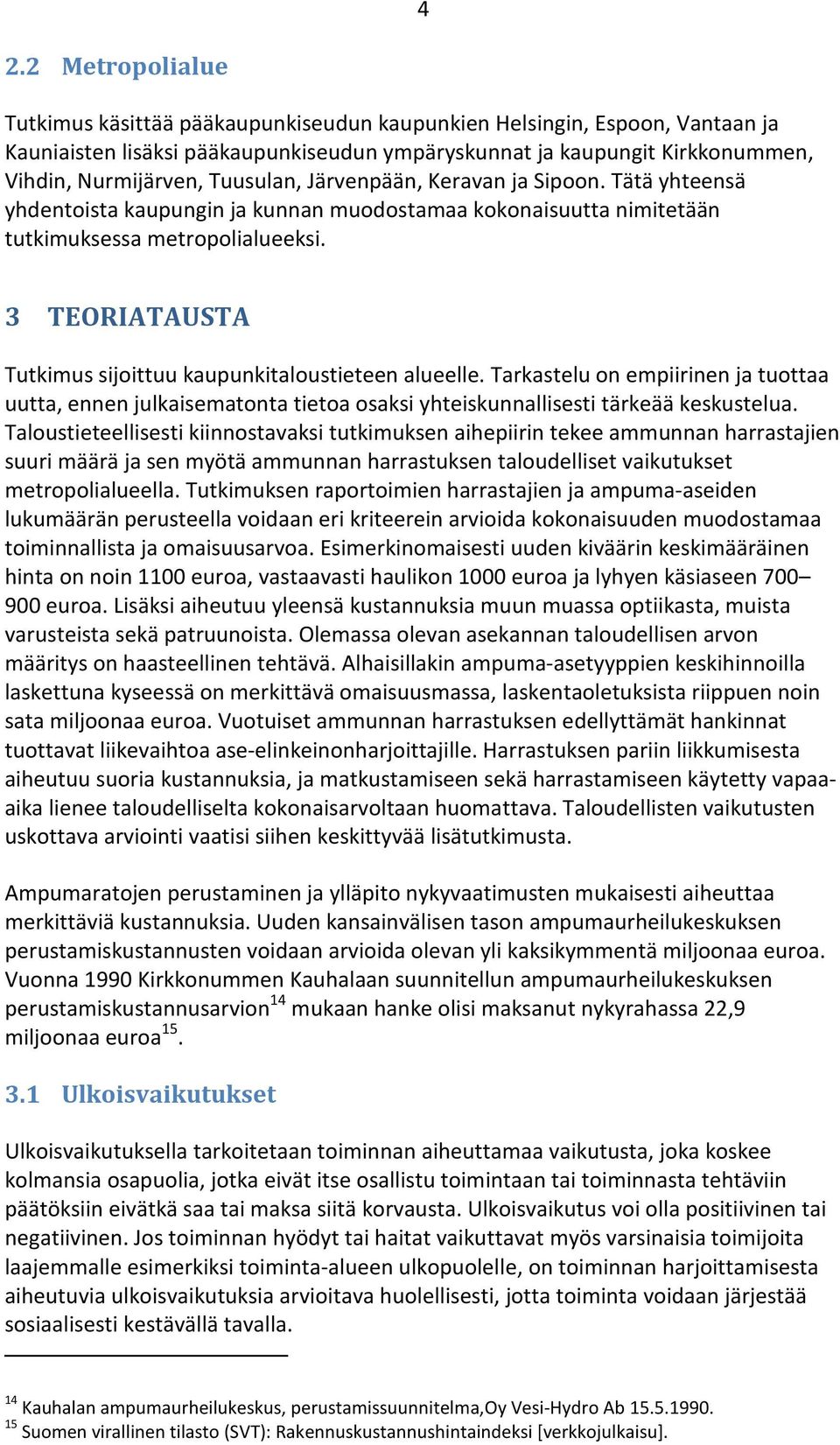 4

2.2 Metropolialue

Tutkimus käsittää pääkaupunkiseudun kaupunkien Helsingin, Espoon, Vantaan ja Kauniaisten lisäksi pääkaupunkiseudun ympäryskunnat ja kaupungit Kirkkonummen, Vihdin, Nurmijärven, Tuusulan, Järvenpään, Keravan ja Sipoon. Tätä yhteensä yhdentoista kaupungin ja kunnan muodostamaa kokonaisuutta nimitetään tutkimuksessa metropolialueeksi.

3 TEORIATAUSTA

Tutkimus sijoittuu kaupunkitaloustieteen alueelle. Tarkastelu on empiirinen ja tuottaa uutta, ennen julkaisematonta tietoa osaksi yhteiskunnallisesti tärkeää keskustelua. Taloustieteellisesti kiinnostavaksi tutkimuksen aihepiirin tekee ammunnan harrastajien suuri määrä ja sen myötä ammunnan harrastuksen taloudelliset vaikutukset metropolialueella. Tutkimuksen raportoimien harrastajien ja ampuma-aseiden lukumäärän perusteella voidaan eri kriteerein arvioida kokonaisuuden muodostamaa toiminnallista ja omaisuusarvoa. Esimerkinomaisesti uuden kiväärin keskimääräinen hinta on noin 1100 euroa, vastaavasti haulikon 1000 euroa ja lyhyen käsiaseen 700–900 euroa. Lisäksi aiheutuu yleensä kustannuksia muun muassa optiikasta, muista varusteista sekä patruunoista. Olemassa olevan asekannan taloudellisen arvon määritys on haasteellinen tehtävä. Alhaisillakin ampuma-asetyyppien keskihinnoilla laskettuna kyseessä on merkittävä omaisuusmassa, laskentaoletuksista riippuen noin sata miljoonaa euroa. Vuotuiset ammunnan harrastuksen edellyttämät hankinnat tuottavat liikevaihtoa ase-elinkeinonharjoittajille. Harrastuksen pariin liikkumisesta aiheutuu suoria kustannuksia, ja matkustamiseen sekä harrastamiseen käytetty vapaa-aika lienee taloudelliselta kokonaisarvoltaan huomattava. Taloudellisten vaikutusten uskottava arviointi vaatisi siihen keskittyvää lisätutkimusta.

Ampumaratojen perustaminen ja ylläpito nykyvaatimusten mukaisesti aiheuttaa merkittäviä kustannuksia. Uuden kansainvälisen tason ampumaurheilukeskuksen perustamiskustannusten voidaan arvioida olevan yli kaksikymmentä miljoonaa euroa. Vuonna 1990 Kirkkonummen Kauhalaan suunnitellun ampumaurheilukeskuksen perustamiskustannusarvion$^{14}$ mukaan hanke olisi maksanut nykyrahassa 22,9 miljoonaa euroa$^{15}$.

3.1 Ulkoisvaikutukset

Ulkoisvaikutuksella tarkoitetaan toiminnan aiheuttamaa vaikutusta, joka koskee kolmansia osapuolia, jotka eivät itse osallistu toimintaan tai toiminnasta tehtäviin päätöksiin eivätkä saa tai maksa siitä korvausta. Ulkoisvaikutus voi olla positiivinen tai negatiivinen. Jos toiminnan hyödyt tai haitat vaikuttavat myös varsinaisia toimijoita laajemmalle esimerkiksi toiminta-alueen ulkopuolelle, on toiminnan harjoittamisesta aiheutuvia ulkoisvaikutuksia arvioitava huolellisesti, jotta toiminta voidaan järjestää sosiaalisesti kestävällä tavalla.

$^{14}$ Kauhalan ampumaurheilukeskus, perustamissuunnitelma,Oy Vesi-Hydro Ab 15.5.1990.
$^{15}$ Suomen virallinen tilasto (SVT): Rakennuskustannushintaindeksi [verkkojulkaisu].